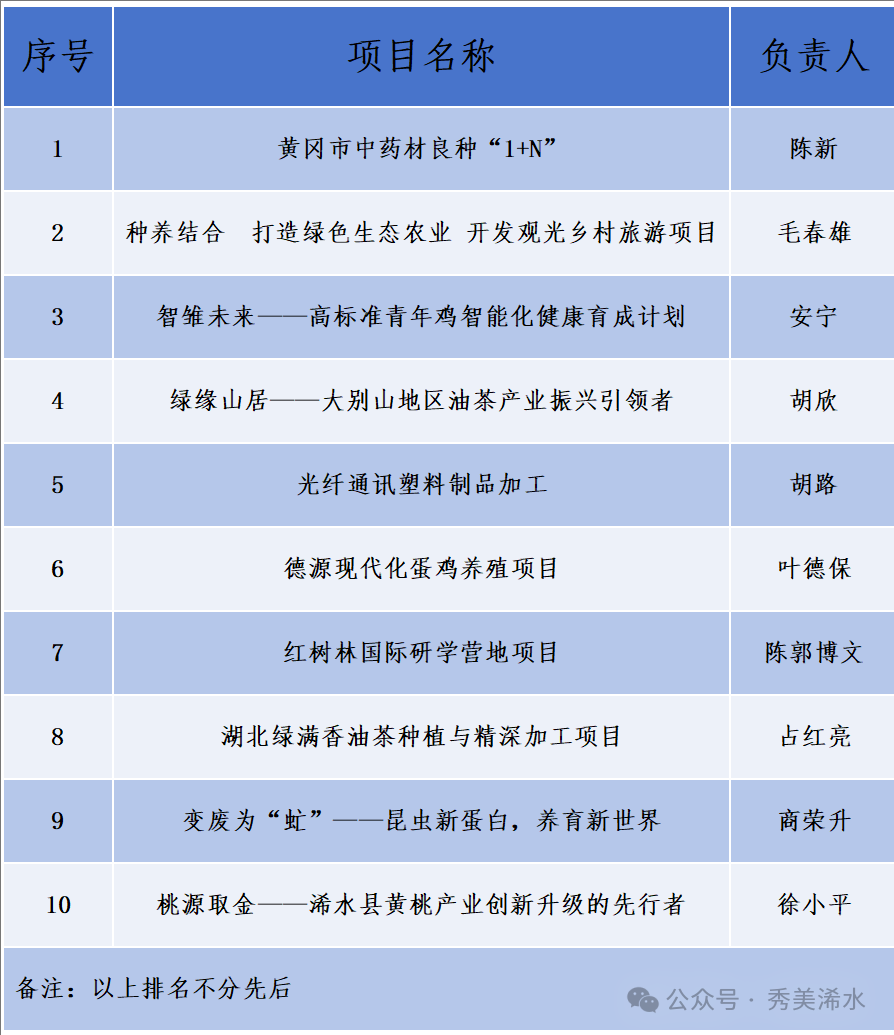 | 序号 | 项目名称 | 负责人 |
|---|---|---|
| 1 | 黄冈市中药材良种“1+N” | 陈新 |
| 2 | 种养结合　打造绿色生态农业 开发观光乡村旅游项目 | 毛春雄 |
| 3 | 智雏未来——高标准青年鸡智能化健康育成计划 | 安宁 |
| 4 | 绿缘山居——大别山地区油茶产业振兴引领者 | 胡欣 |
| 5 | 光纤通讯塑料制品加工 | 胡路 |
| 6 | 德源现代化蛋鸡养殖项目 | 叶德保 |
| 7 | 红树林国际研学营地项目 | 陈郭博文 |
| 8 | 湖北绿满香油茶种植与精深加工项目 | 占红亮 |
| 9 | 变废为“虻”——昆虫新蛋白，养育新世界 | 商荣升 |
| 10 | 桃源取金——浠水县黄桃产业创新升级的先行者 | 徐小平 |

备注：以上排名不分先后

公众号 · 秀美浠水